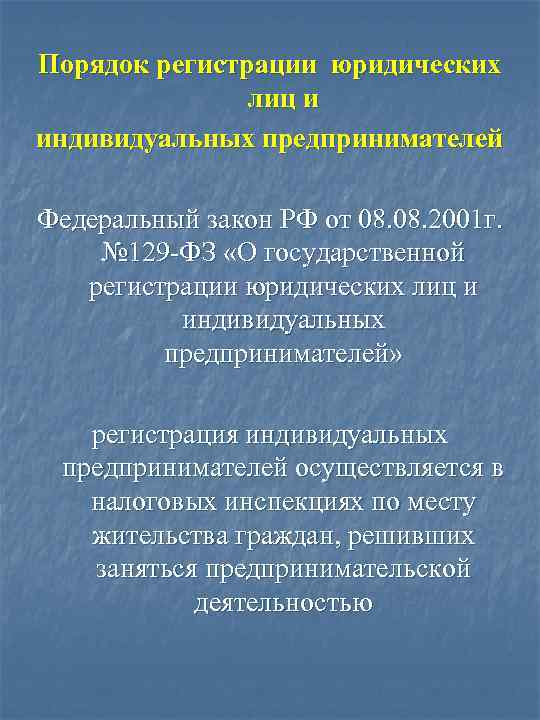 Порядок регистрации юридических лиц и индивидуальных предпринимателей

Федеральный закон РФ от 08.08.2001г. №129-ФЗ «О государственной регистрации юридических лиц и индивидуальных предпринимателей»

регистрация индивидуальных предпринимателей осуществляется в налоговых инспекциях по месту жительства граждан, решивших заняться предпринимательской деятельностью